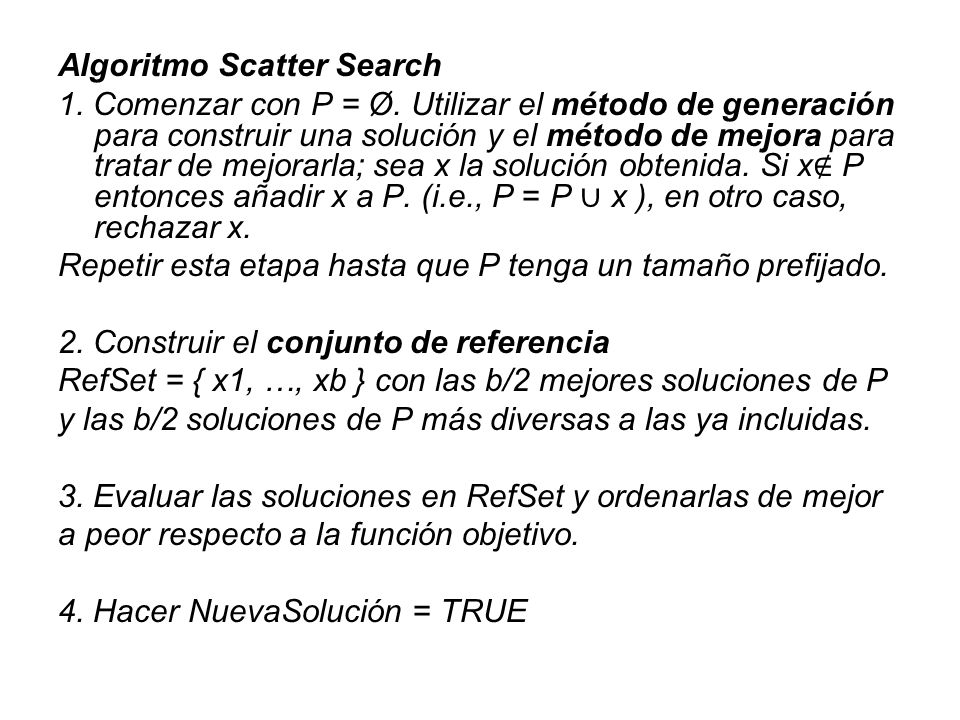 Algoritmo Scatter Search

1. Comenzar con P = Ø. Utilizar el método de generación para construir una solución y el método de mejora para tratar de mejorarla; sea x la solución obtenida. Si x∉ P entonces añadir x a P. (i.e., P = P ∪ x ), en otro caso, rechazar x.

Repetir esta etapa hasta que P tenga un tamaño prefijado.

2. Construir el conjunto de referencia

RefSet = { x1, …, xb } con las b/2 mejores soluciones de P y las b/2 soluciones de P más diversas a las ya incluidas.

3. Evaluar las soluciones en RefSet y ordenarlas de mejor a peor respecto a la función objetivo.

4. Hacer NuevaSolución = TRUE